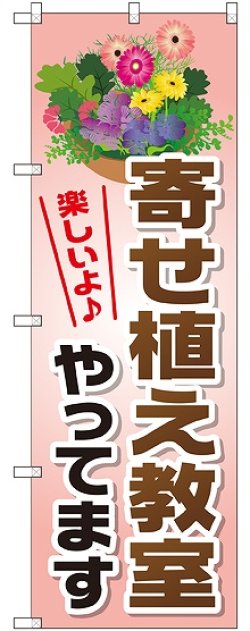 寄せ植え教室

楽しいよ♪

やってます